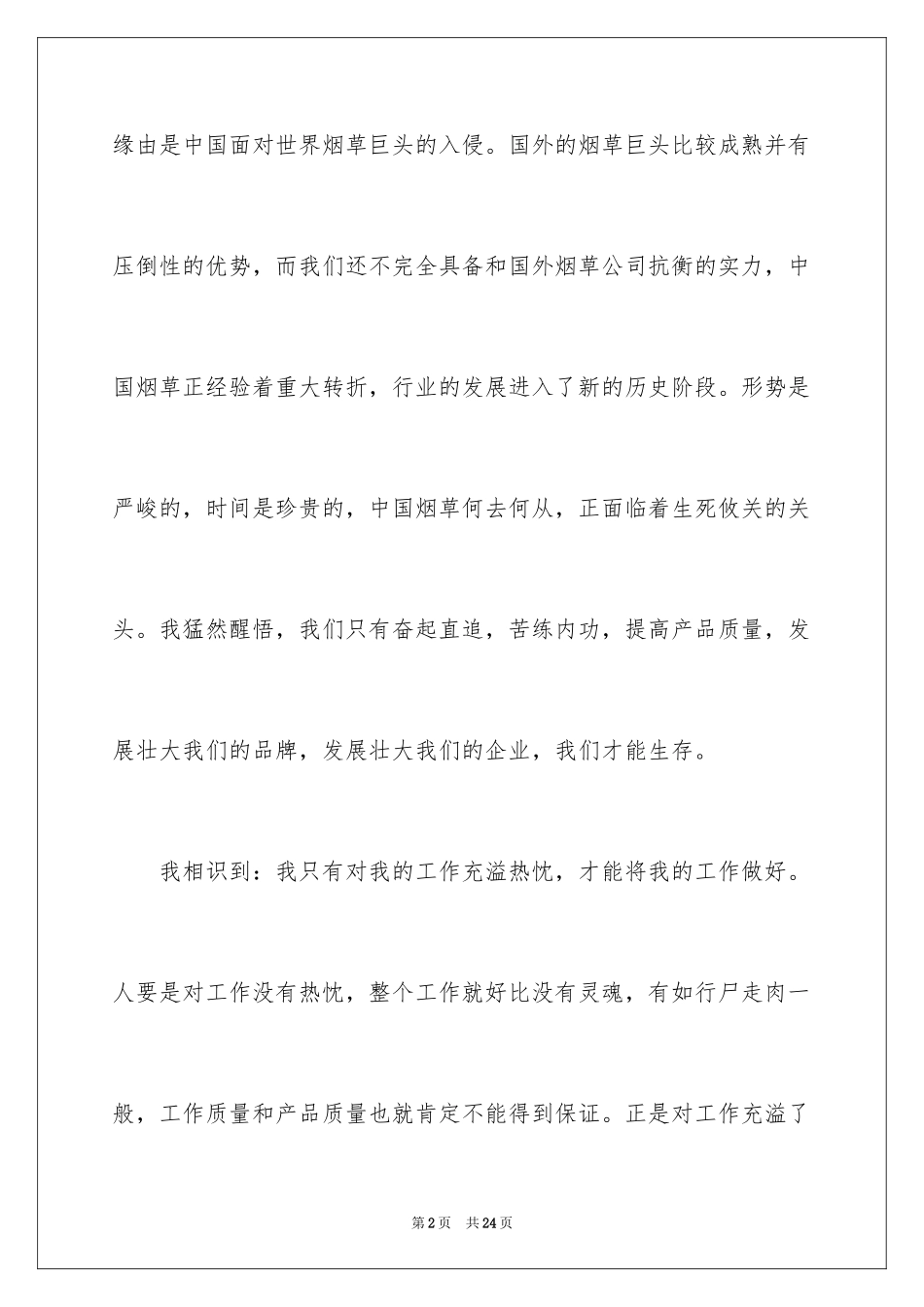 缘由是中国面对世界烟草巨头的入侵。国外的烟草巨头比较成熟并有压倒性的优势，而我们还不完全具备和国外烟草公司抗衡的实力，中国烟草正经验着重大转折，行业的发展进入了新的历史阶段。形势是严峻的，时间是珍贵的，中国烟草何去何从，正面临着生死攸关的关头。我猛然醒悟，我们只有奋起直追，苦练内功，提高产品质量，发展壮大我们的品牌，发展壮大我们的企业，我们才能生存。

我相识到：我只有对我的工作充溢热忱，才能将我的工作做好。人要是对工作没有热忱，整个工作就好比没有灵魂，有如行尸走肉一般，工作质量和产品质量也就肯定不能得到保证。正是对工作充溢了

第2页 共24页